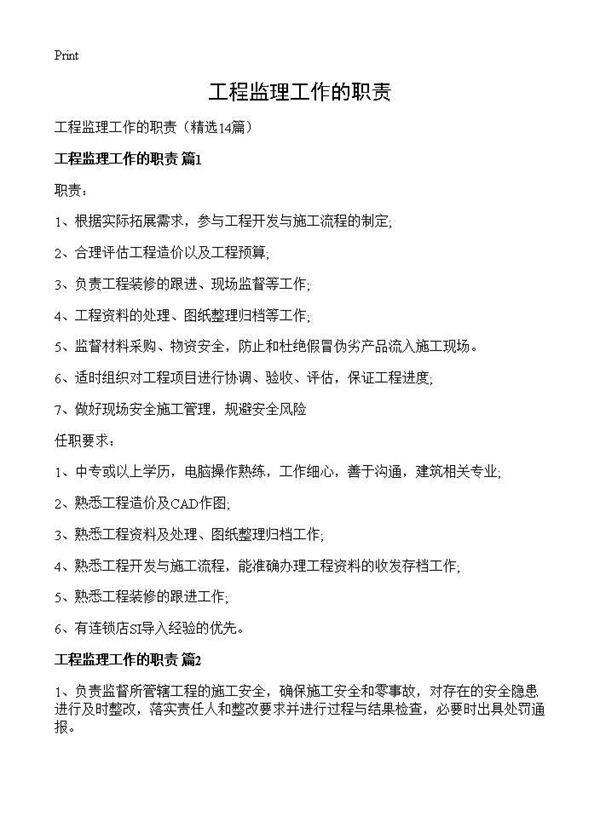 Print

工程监理工作的职责

工程监理工作的职责（精选14篇）

工程监理工作的职责 篇1

职责：

1、根据实际拓展需求，参与工程开发与施工流程的制定;

2、合理评估工程造价以及工程预算;

3、负责工程装修的跟进、现场监督等工作;

4、工程资料的处理、图纸整理归档等工作;

5、监督材料采购、物资安全，防止和杜绝假冒伪劣产品流入施工现场。

6、适时组织对工程项目进行协调、验收、评估，保证工程进度;

7、做好现场安全施工管理，规避安全风险

任职要求：

1、中专或以上学历，电脑操作熟练，工作细心，善于沟通，建筑相关专业;

2、熟悉工程造价及CAD作图;

3、熟悉工程资料及处理、图纸整理归档工作;

4、熟悉工程开发与施工流程，能准确办理工程资料的收发存档工作;

5、熟悉工程装修的跟进工作;

6、有连锁店SI导入经验的优先。

工程监理工作的职责 篇2

1、负责监督所管辖工程的施工安全，确保施工安全和零事故，对存在的安全隐患进行及时整改，落实责任人和整改要求并进行过程与结果检查，必要时出具处罚通报。